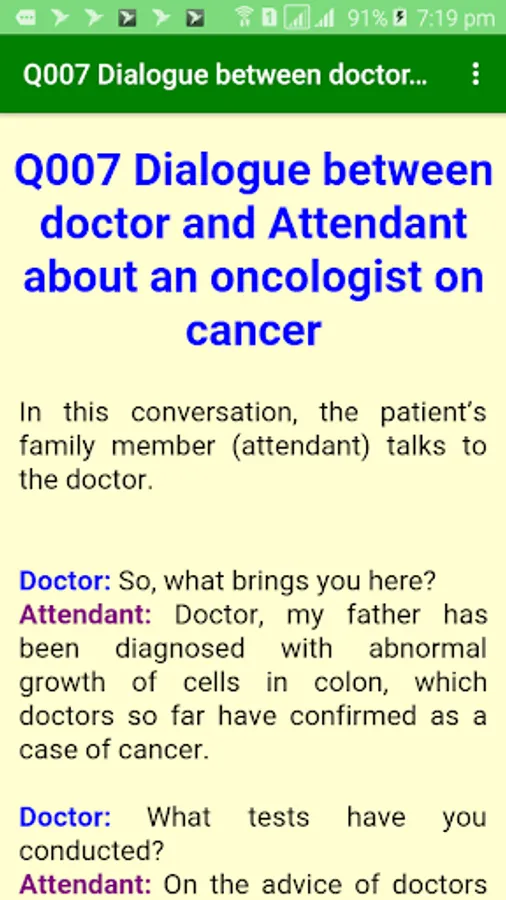 91% 7:19 pm

Q007 Dialogue between doctor...

Q007 Dialogue between doctor and Attendant about an oncologist on cancer

In this conversation, the patient's family member (attendant) talks to the doctor.

Doctor: So, what brings you here?
Attendant: Doctor, my father has been diagnosed with abnormal growth of cells in colon, which doctors so far have confirmed as a case of cancer.

Doctor: What tests have you conducted?
Attendant: On the advice of doctors